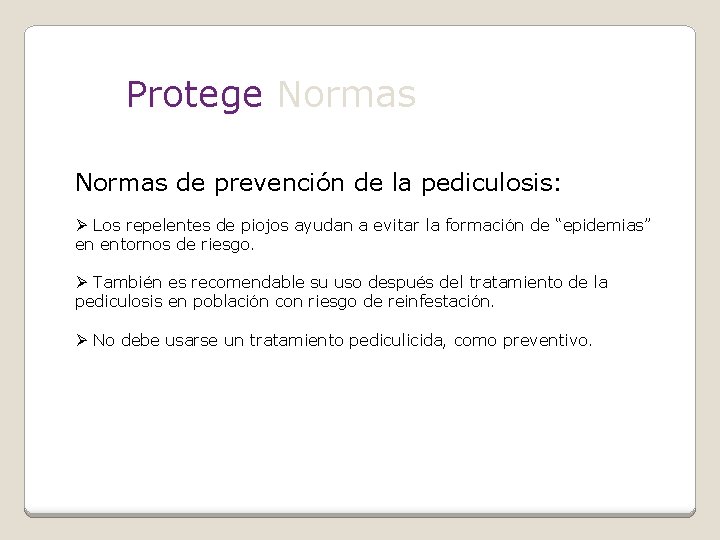 Protege Normas

Normas de prevención de la pediculosis:

➢ Los repelentes de piojos ayudan a evitar la formación de "epidemias" en entornos de riesgo.

➢ También es recomendable su uso después del tratamiento de la pediculosis en población con riesgo de reinfestación.

➢ No debe usarse un tratamiento pediculicida, como preventivo.